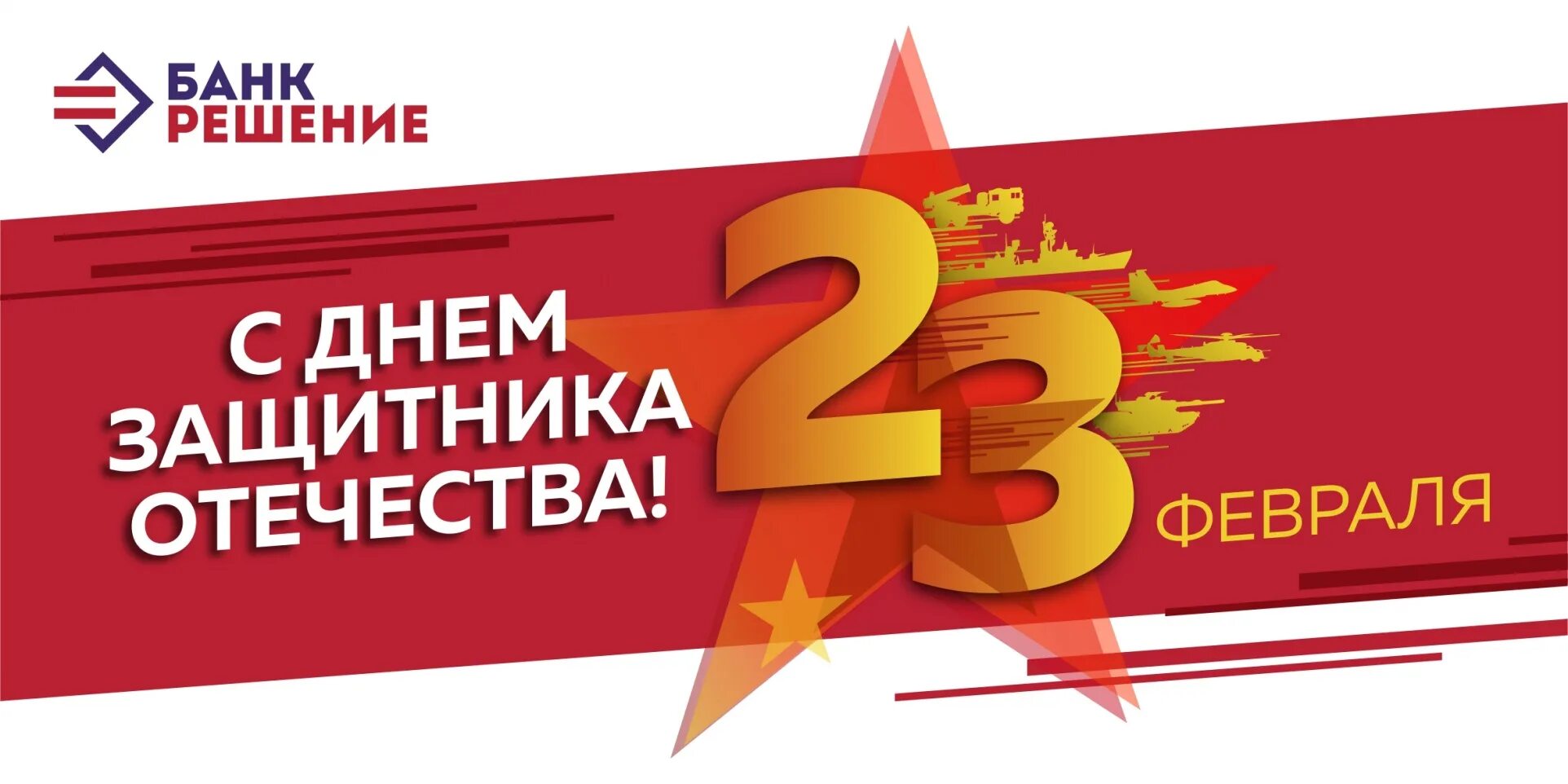 БАНК
РЕШЕНИЕ

С ДНЕМ
ЗАЩИТНИКА
ОТЕЧЕСТВА!

23
ФЕВРАЛЯ